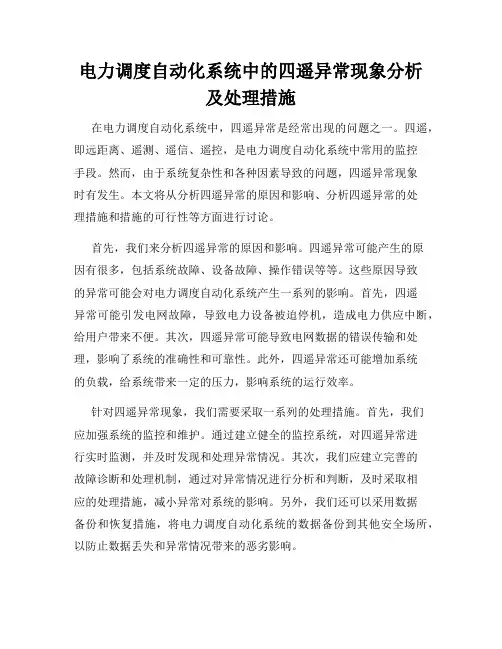 电力调度自动化系统中的四遥异常现象分析及处理措施

在电力调度自动化系统中，四遥异常是经常出现的问题之一。四遥，即远距离、遥测、遥信、遥控，是电力调度自动化系统中常用的监控手段。然而，由于系统复杂性和各种因素导致的问题，四遥异常现象时有发生。本文将从分析四遥异常的原因和影响、分析四遥异常的处理措施和措施的可行性等方面进行讨论。

首先，我们来分析四遥异常的原因和影响。四遥异常可能产生的原因有很多，包括系统故障、设备故障、操作错误等等。这些原因导致的异常可能会对电力调度自动化系统产生一系列的影响。首先，四遥异常可能引发电网故障，导致电力设备被迫停机，造成电力供应中断，给用户带来不便。其次，四遥异常可能导致电网数据的错误传输和处理，影响了系统的准确性和可靠性。此外，四遥异常还可能增加系统的负载，给系统带来一定的压力，影响系统的运行效率。

针对四遥异常现象，我们需要采取一系列的处理措施。首先，我们应加强系统的监控和维护。通过建立健全的监控系统，对四遥异常进行实时监测，并及时发现和处理异常情况。其次，我们应建立完善的故障诊断和处理机制，通过对异常情况进行分析和判断，及时采取相应的处理措施，减小异常对系统的影响。另外，我们还可以采用数据备份和恢复措施，将电力调度自动化系统的数据备份到其他安全场所，以防止数据丢失和异常情况带来的恶劣影响。